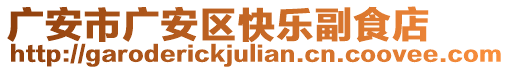 广安市广安区快乐副食店
http://garoderickjulian.cn.coovee.com